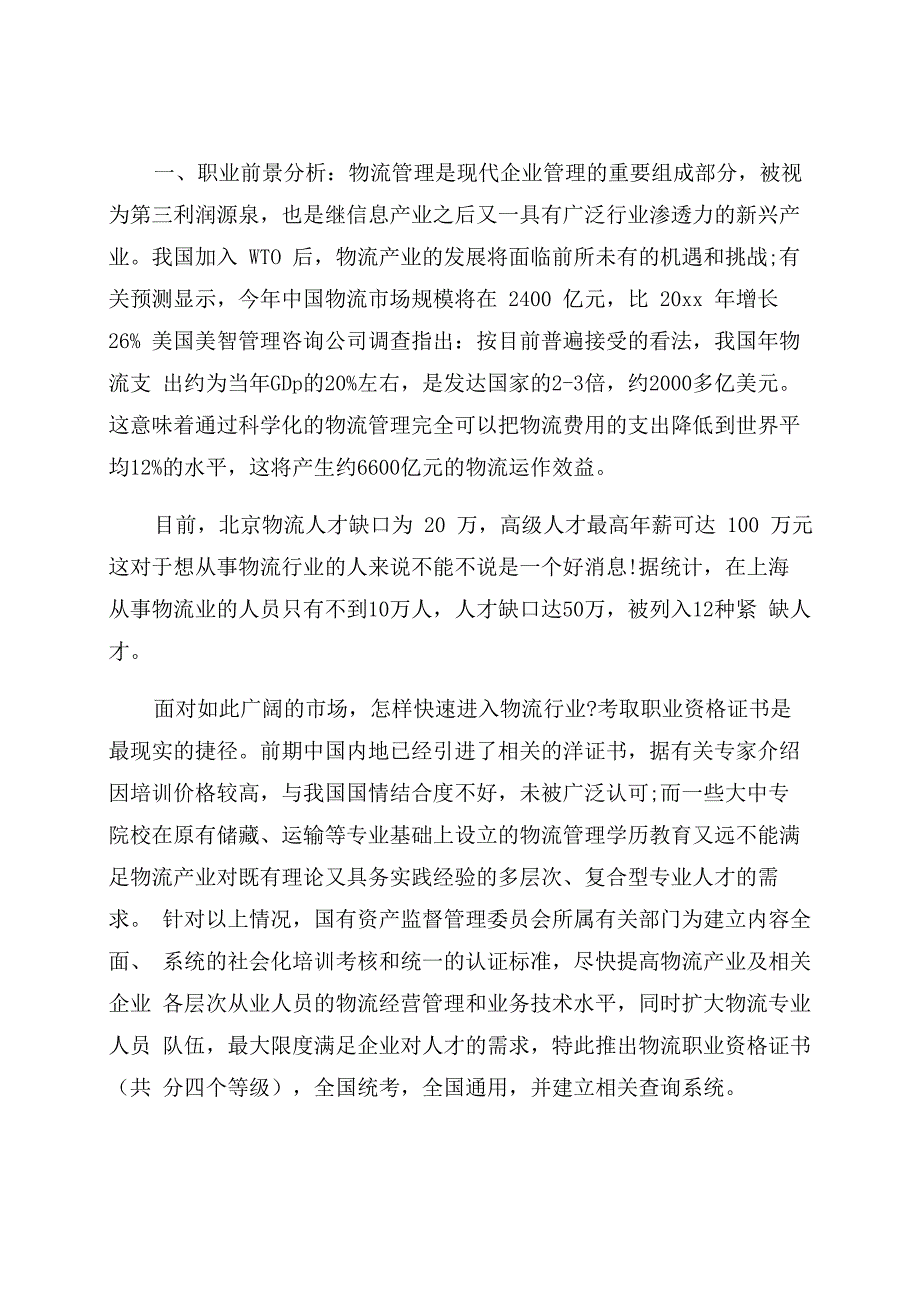 一、职业前景分析：物流管理是现代企业管理的重要组成部分，被视为第三利润源泉，也是继信息产业之后又一具有广泛行业渗透力的新兴产业。我国加入 WTO 后，物流产业的发展将面临前所未有的机遇和挑战;有关预测显示，今年中国物流市场规模将在 2400 亿元，比 20xx 年增长 26% 美国美智管理咨询公司调查指出：按目前普遍接受的看法，我国年物流支 出约为当年GDp的20%左右，是发达国家的2-3倍，约2000多亿美元。这意味着通过科学化的物流管理完全可以把物流费用的支出降低到世界平均12%的水平，这将产生约6600亿元的物流运作效益。

目前，北京物流人才缺口为 20 万，高级人才最高年薪可达 100 万元这对于想从事物流行业的人来说不能不说是一个好消息!据统计，在上海从事物流业的人员只有不到10万人，人才缺口达50万，被列入12种紧 缺人才。

面对如此广阔的市场，怎样快速进入物流行业?考取职业资格证书是最现实的捷径。前期中国内地已经引进了相关的洋证书，据有关专家介绍因培训价格较高，与我国国情结合度不好，未被广泛认可;而一些大中专院校在原有储藏、运输等专业基础上设立的物流管理学历教育又远不能满足物流产业对既有理论又具务实践经验的多层次、复合型专业人才的需求。 针对以上情况，国有资产监督管理委员会所属有关部门为建立内容全面、 系统的社会化培训考核和统一的认证标准，尽快提高物流产业及相关企业 各层次从业人员的物流经营管理和业务技术水平，同时扩大物流专业人员 队伍，最大限度满足企业对人才的需求，特此推出物流职业资格证书（共 分四个等级），全国统考，全国通用，并建立相关查询系统。